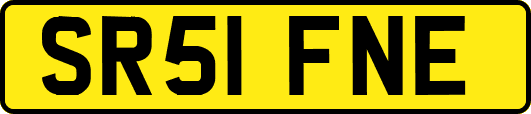 SR51 FNE